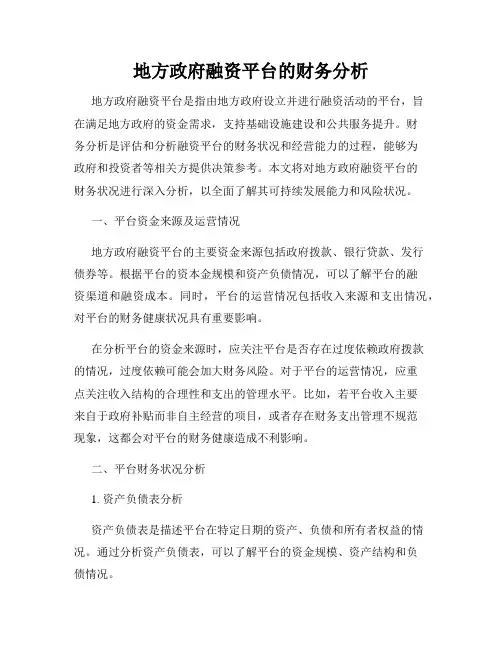 地方政府融资平台的财务分析

地方政府融资平台是指由地方政府设立并进行融资活动的平台，旨在满足地方政府的资金需求，支持基础设施建设和公共服务提升。财务分析是评估和分析融资平台的财务状况和经营能力的过程，能够为政府和投资者等相关方提供决策参考。本文将对地方政府融资平台的财务状况进行深入分析，以全面了解其可持续发展能力和风险状况。

一、平台资金来源及运营情况

地方政府融资平台的主要资金来源包括政府拨款、银行贷款、发行债券等。根据平台的资本金规模和资产负债情况，可以了解平台的融资渠道和融资成本。同时，平台的运营情况包括收入来源和支出情况，对平台的财务健康状况具有重要影响。

在分析平台的资金来源时，应关注平台是否存在过度依赖政府拨款的情况，过度依赖可能会加大财务风险。对于平台的运营情况，应重点关注收入结构的合理性和支出的管理水平。比如，若平台收入主要来自于政府补贴而非自主经营的项目，或者存在财务支出管理不规范现象，这都会对平台的财务健康造成不利影响。

二、平台财务状况分析

1. 资产负债表分析

资产负债表是描述平台在特定日期的资产、负债和所有者权益的情况。通过分析资产负债表，可以了解平台的资金规模、资产结构和负债情况。